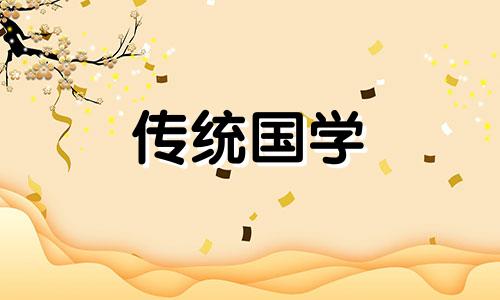 传统国学